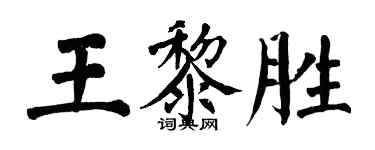 王黎胜

词典网